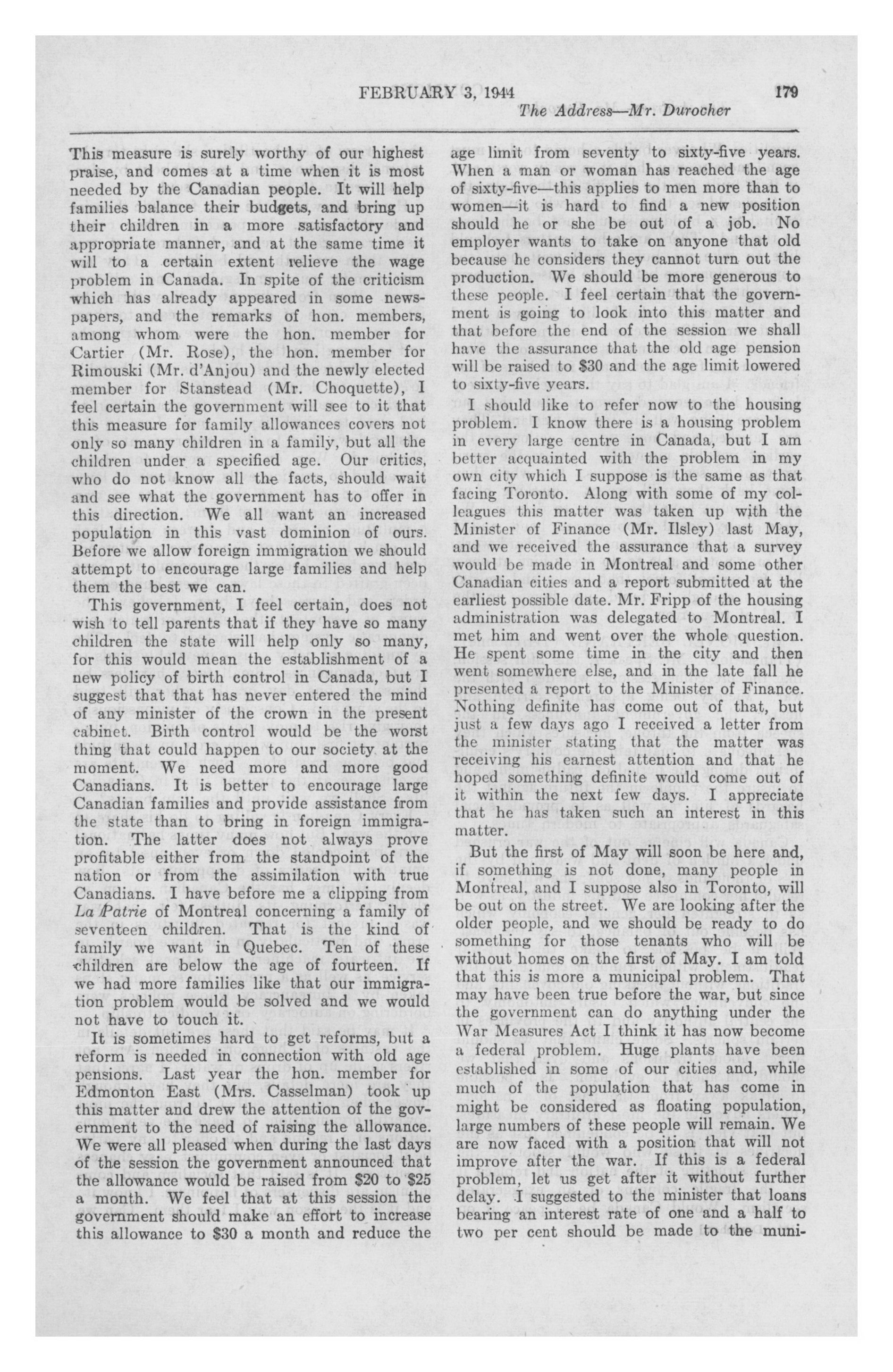 FEBRUARY 3, 1944 179

The Address—Mr. Durocher

This measure is surely worthy of our highest praise, and comes at a time when it is most needed by the Canadian people. It will help families balance their budgets, and bring up their children in a more satisfactory and appropriate manner, and at the same time it will to a certain extent relieve the wage problem in Canada. In spite of the criticism which has already appeared in some newspapers, and the remarks of hon. members, among whom were the hon. member for Cartier (Mr. Rose), the hon. member for Rimouski (Mr. d'Anjou) and the newly elected member for Stanstead (Mr. Choquette), I feel certain the government will see to it that this measure for family allowances covers not only so many children in a family, but all the children under a specified age. Our critics, who do not know all the facts, should wait and see what the government has to offer in this direction. We all want an increased population in this vast dominion of ours. Before we allow foreign immigration we should attempt to encourage large families and help them the best we can.

This government, I feel certain, does not wish to tell parents that if they have so many children the state will help only so many, for this would mean the establishment of a new policy of birth control in Canada, but I suggest that that has never entered the mind of any minister of the crown in the present cabinet. Birth control would be the worst thing that could happen to our society at the moment. We need more and more good Canadians. It is better to encourage large Canadian families and provide assistance from the state than to bring in foreign immigration. The latter does not always prove profitable either from the standpoint of the nation or from the assimilation with true Canadians. I have before me a clipping from La Patrie of Montreal concerning a family of seventeen children. That is the kind of family we want in Quebec. Ten of these children are below the age of fourteen. If we had more families like that our immigration problem would be solved and we would not have to touch it.

It is sometimes hard to get reforms, but a reform is needed in connection with old age pensions. Last year the hon. member for Edmonton East (Mrs. Casselman) took up this matter and drew the attention of the government to the need of raising the allowance. We were all pleased when during the last days of the session the government announced that the allowance would be raised from $20 to $25 a month. We feel that at this session the government should make an effort to increase this allowance to $30 a month and reduce the age limit from seventy to sixty-five years. When a man or woman has reached the age of sixty-five—this applies to men more than to women—it is hard to find a new position should he or she be out of a job. No employer wants to take on anyone that old because he considers they cannot turn out the production. We should be more generous to these people. I feel certain that the government is going to look into this matter and that before the end of the session we shall have the assurance that the old age pension will be raised to $30 and the age limit lowered to sixty-five years.

I should like to refer now to the housing problem. I know there is a housing problem in every large centre in Canada, but I am better acquainted with the problem in my own city which I suppose is the same as that facing Toronto. Along with some of my colleagues this matter was taken up with the Minister of Finance (Mr. Ilsley) last May, and we received the assurance that a survey would be made in Montreal and some other Canadian cities and a report submitted at the earliest possible date. Mr. Fripp of the housing administration was delegated to Montreal. I met him and went over the whole question. He spent some time in the city and then went somewhere else, and in the late fall he presented a report to the Minister of Finance. Nothing definite has come out of that, but just a few days ago I received a letter from the minister stating that the matter was receiving his earnest attention and that he hoped something definite would come out of it within the next few days. I appreciate that he has taken such an interest in this matter.

But the first of May will soon be here and, if something is not done, many people in Montreal, and I suppose also in Toronto, will be out on the street. We are looking after the older people, and we should be ready to do something for those tenants who will be without homes on the first of May. I am told that this is more a municipal problem. That may have been true before the war, but since the government can do anything under the War Measures Act I think it has now become a federal problem. Huge plants have been established in some of our cities and, while much of the population that has come in might be considered as floating population, large numbers of these people will remain. We are now faced with a position that will not improve after the war. If this is a federal problem, let us get after it without further delay. I suggested to the minister that loans bearing an interest rate of one and a half to two per cent should be made to the muni-